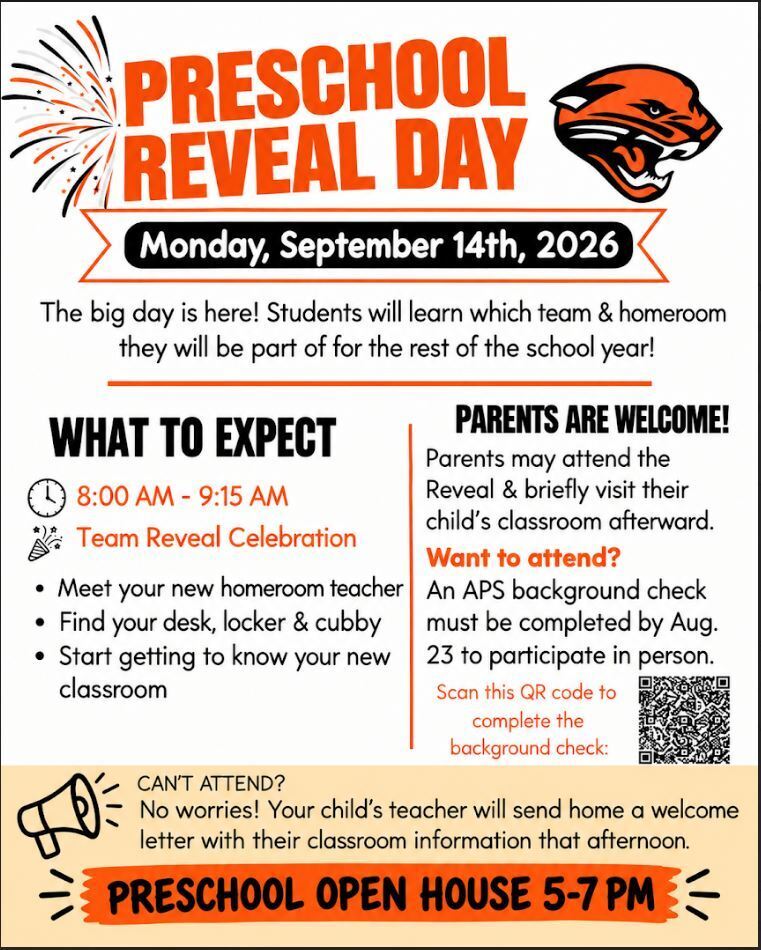 PRESCHOOL REVEAL DAY

Monday, September 14th, 2026

The big day is here! Students will learn which team & homeroom they will be part of for the rest of the school year!

WHAT TO EXPECT

8:00 AM - 9:15 AM

Team Reveal Celebration

• Meet your new homeroom teacher
• Find your desk, locker & cubby
• Start getting to know your new classroom

PARENTS ARE WELCOME!

Parents may attend the Reveal & briefly visit their child's classroom afterward.

Want to attend?

An APS background check must be completed by Aug. 23 to participate in person.

Scan this QR code to complete the background check:

CAN'T ATTEND?

No worries! Your child's teacher will send home a welcome letter with their classroom information that afternoon.

PRESCHOOL OPEN HOUSE 5-7 PM